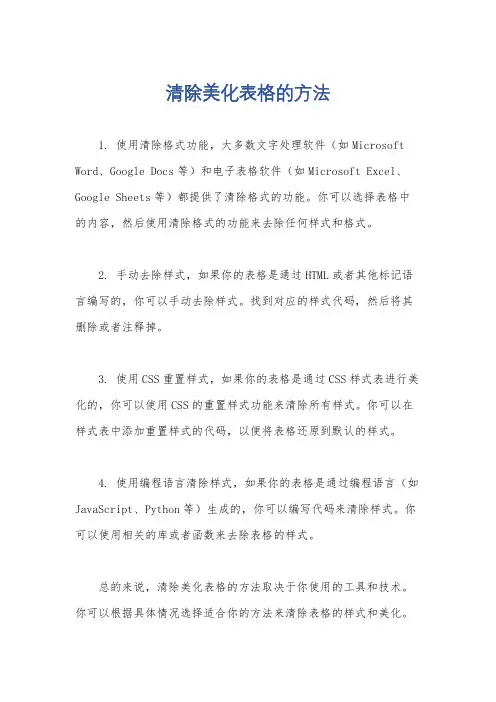 清除美化表格的方法

1. 使用清除格式功能，大多数文字处理软件（如Microsoft Word、Google Docs等）和电子表格软件（如Microsoft Excel、Google Sheets等）都提供了清除格式的功能。你可以选择表格中的内容，然后使用清除格式的功能来去除任何样式和格式。

2. 手动去除样式，如果你的表格是通过HTML或者其他标记语言编写的，你可以手动去除样式。找到对应的样式代码，然后将其删除或者注释掉。

3. 使用CSS重置样式，如果你的表格是通过CSS样式表进行美化的，你可以使用CSS的重置样式功能来清除所有样式。你可以在样式表中添加重置样式的代码，以便将表格还原到默认的样式。

4. 使用编程语言清除样式，如果你的表格是通过编程语言（如JavaScript、Python等）生成的，你可以编写代码来清除样式。你可以使用相关的库或者函数来去除表格的样式。

总的来说，清除美化表格的方法取决于你使用的工具和技术。你可以根据具体情况选择适合你的方法来清除表格的样式和美化。